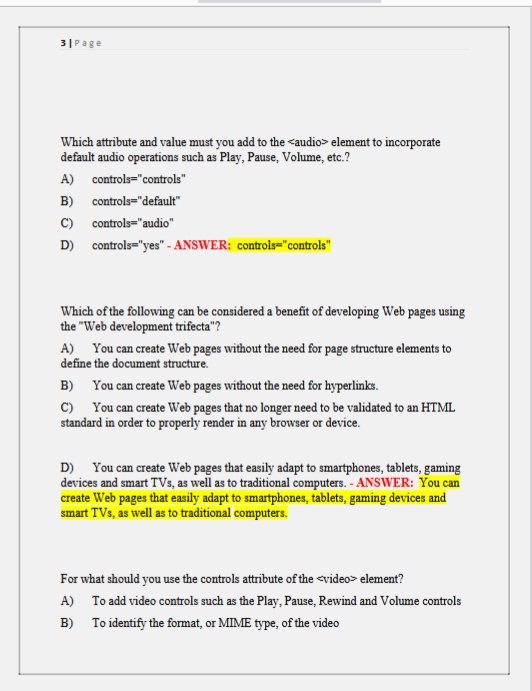 3 | Page

Which attribute and value must you add to the <audio> element to incorporate default audio operations such as Play, Pause, Volume, etc.?

A) controls="controls"

B) controls="default"

C) controls="audio"

D) controls="yes" - ANSWER: controls="controls"

Which of the following can be considered a benefit of developing Web pages using the "Web development trifecta"?

A) You can create Web pages without the need for page structure elements to define the document structure.

B) You can create Web pages without the need for hyperlinks.

C) You can create Web pages that no longer need to be validated to an HTML standard in order to properly render in any browser or device.

D) You can create Web pages that easily adapt to smartphones, tablets, gaming devices and smart TVs, as well as to traditional computers. - ANSWER: You can create Web pages that easily adapt to smartphones, tablets, gaming devices and smart TVs, as well as to traditional computers.

For what should you use the controls attribute of the <video> element?

A) To add video controls such as the Play, Pause, Rewind and Volume controls

B) To identify the format, or MIME type, of the video